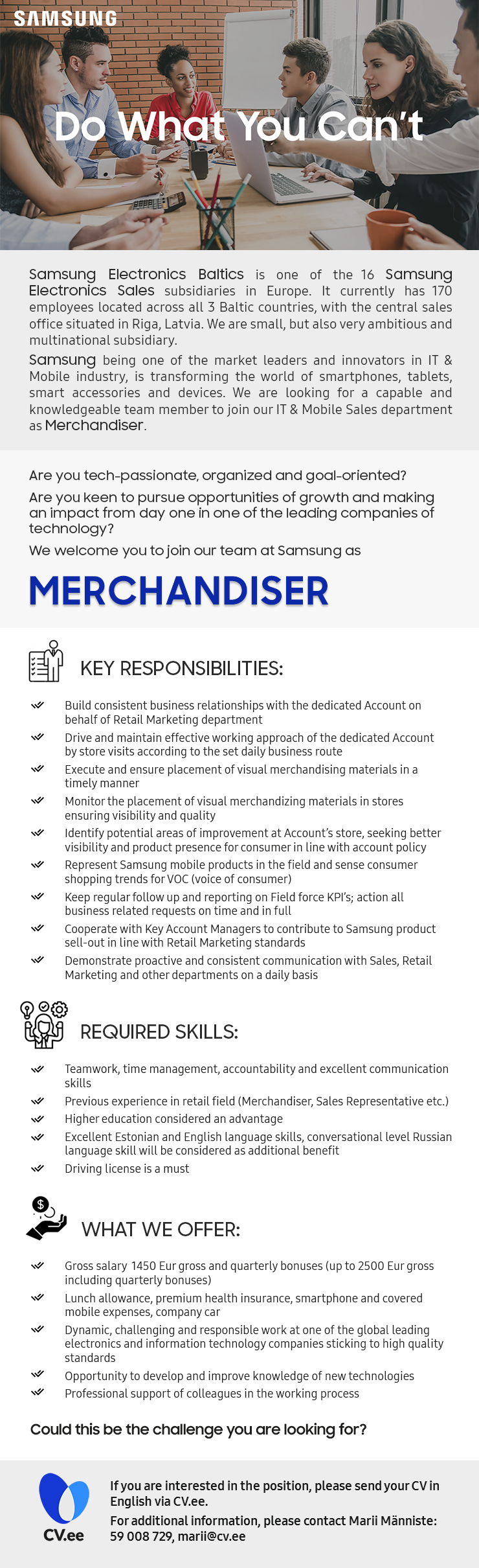 SAMSUNG

Do What You Can't

Samsung Electronics Baltics is one of the 16 Samsung Electronics Sales subsidiaries in Europe. It currently has 170 employees located across all 3 Baltic countries, with the central sales office situated in Riga, Latvia. We are small, but also very ambitious and multinational subsidiary.

Samsung being one of the market leaders and innovators in IT & Mobile industry, is transforming the world of smartphones, tablets, smart accessories and devices. We are looking for a capable and knowledgeable team member to join our IT & Mobile Sales department as Merchandiser.

Are you tech-passionate, organized and goal-oriented?

Are you keen to pursue opportunities of growth and making an impact from day one in one of the leading companies of technology?

We welcome you to join our team at Samsung as

MERCHANDISER

KEY RESPONSIBILITIES:

Build consistent business relationships with the dedicated Account on behalf of Retail Marketing department

Drive and maintain effective working approach of the dedicated Account by store visits according to the set daily business route

Execute and ensure placement of visual merchandising materials in a timely manner

Monitor the placement of visual merchandizing materials in stores ensuring visibility and quality

Identify potential areas of improvement at Account's store, seeking better visibility and product presence for consumer in line with account policy

Represent Samsung mobile products in the field and sense consumer shopping trends for VOC (voice of consumer)

Keep regular follow up and reporting on Field force KPI's; action all business related requests on time and in full

Cooperate with Key Account Managers to contribute to Samsung product sell-out in line with Retail Marketing standards

Demonstrate proactive and consistent communication with Sales, Retail Marketing and other departments on a daily basis

REQUIRED SKILLS:

Teamwork, time management, accountability and excellent communication skills

Previous experience in retail field (Merchandiser, Sales Representative etc.)

Higher education considered an advantage

Excellent Estonian and English language skills, conversational level Russian language skill will be considered as additional benefit

Driving license is a must

WHAT WE OFFER:

Gross salary 1450 Eur gross and quarterly bonuses (up to 2500 Eur gross including quarterly bonuses)

Lunch allowance, premium health insurance, smartphone and covered mobile expenses, company car

Dynamic, challenging and responsible work at one of the global leading electronics and information technology companies sticking to high quality standards

Opportunity to develop and improve knowledge of new technologies

Professional support of colleagues in the working process

Could this be the challenge you are looking for?

CV.ee

If you are interested in the position, please send your CV in English via CV.ee.

For additional information, please contact Marii Männiste: 59 008 729, marii@cv.ee